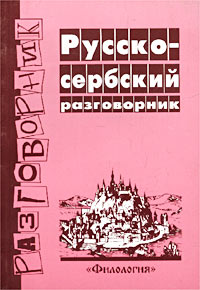 РАЗГОВОРНИК

Русско-сербский разговорник

«Филология»